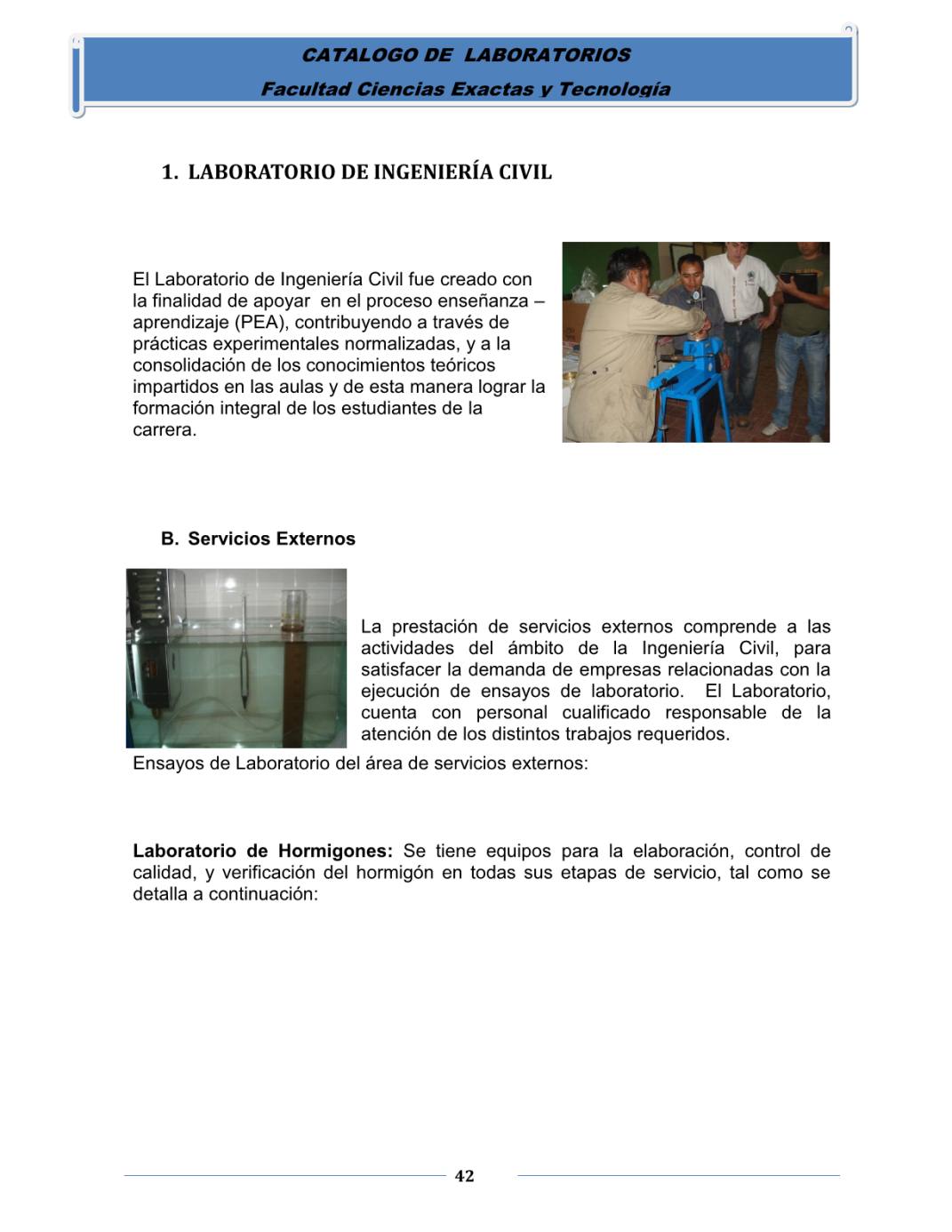 CATALOGO DE LABORATORIOS

Facultad Ciencias Exactas y Tecnología

1. LABORATORIO DE INGENIERÍA CIVIL

El Laboratorio de Ingeniería Civil fue creado con la finalidad de apoyar en el proceso enseñanza – aprendizaje (PEA), contribuyendo a través de prácticas experimentales normalizadas, y a la consolidación de los conocimientos teóricos impartidos en las aulas y de esta manera lograr la formación integral de los estudiantes de la carrera.

B. Servicios Externos

La prestación de servicios externos comprende a las actividades del ámbito de la Ingeniería Civil, para satisfacer la demanda de empresas relacionadas con la ejecución de ensayos de laboratorio. El Laboratorio, cuenta con personal cualificado responsable de la atención de los distintos trabajos requeridos.

Ensayos de Laboratorio del área de servicios externos:

Laboratorio de Hormigones: Se tiene equipos para la elaboración, control de calidad, y verificación del hormigón en todas sus etapas de servicio, tal como se detalla a continuación:

42